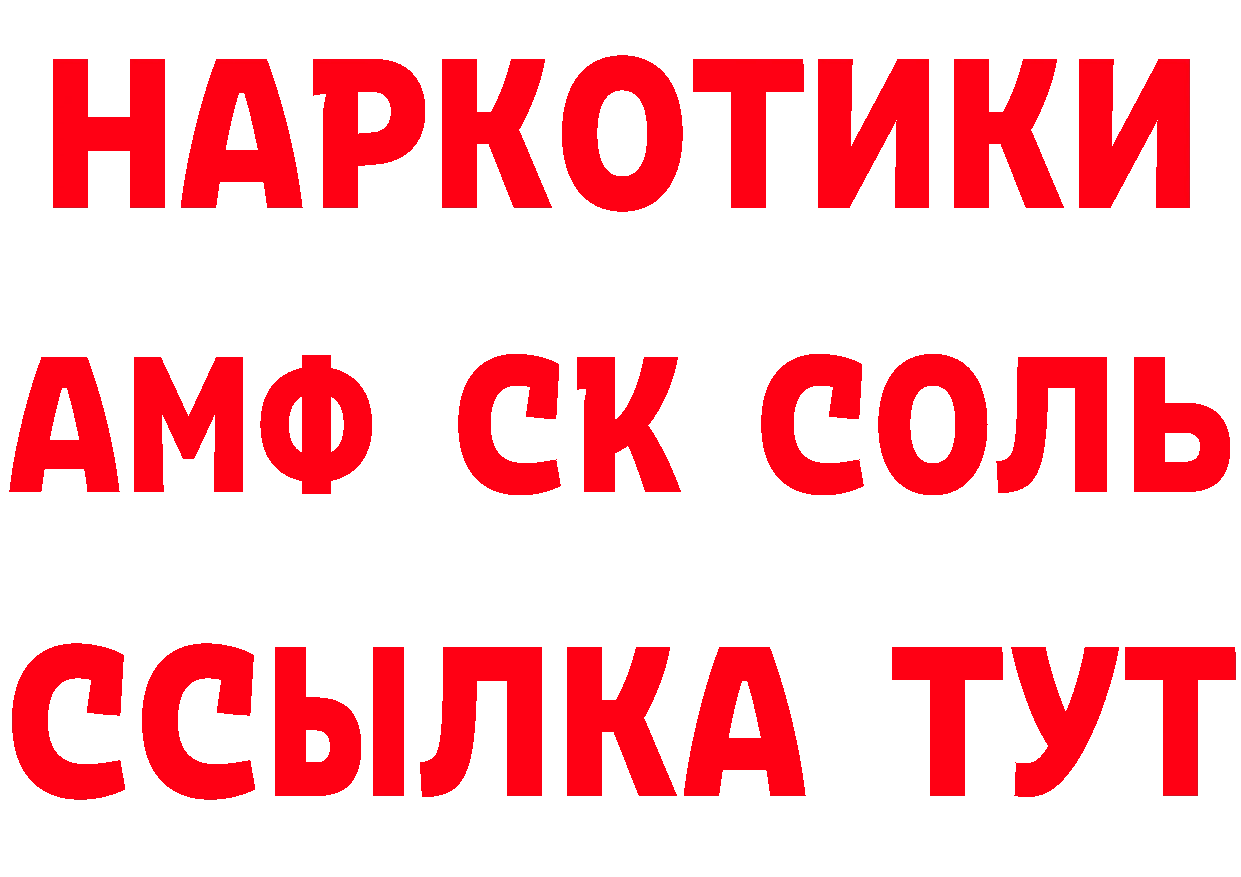 НАРКОТИКИ

АМФ СК СОЛЬ

ССЫЛКА ТУТ